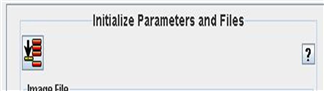 Initialize Parameters and Files

?

Image File